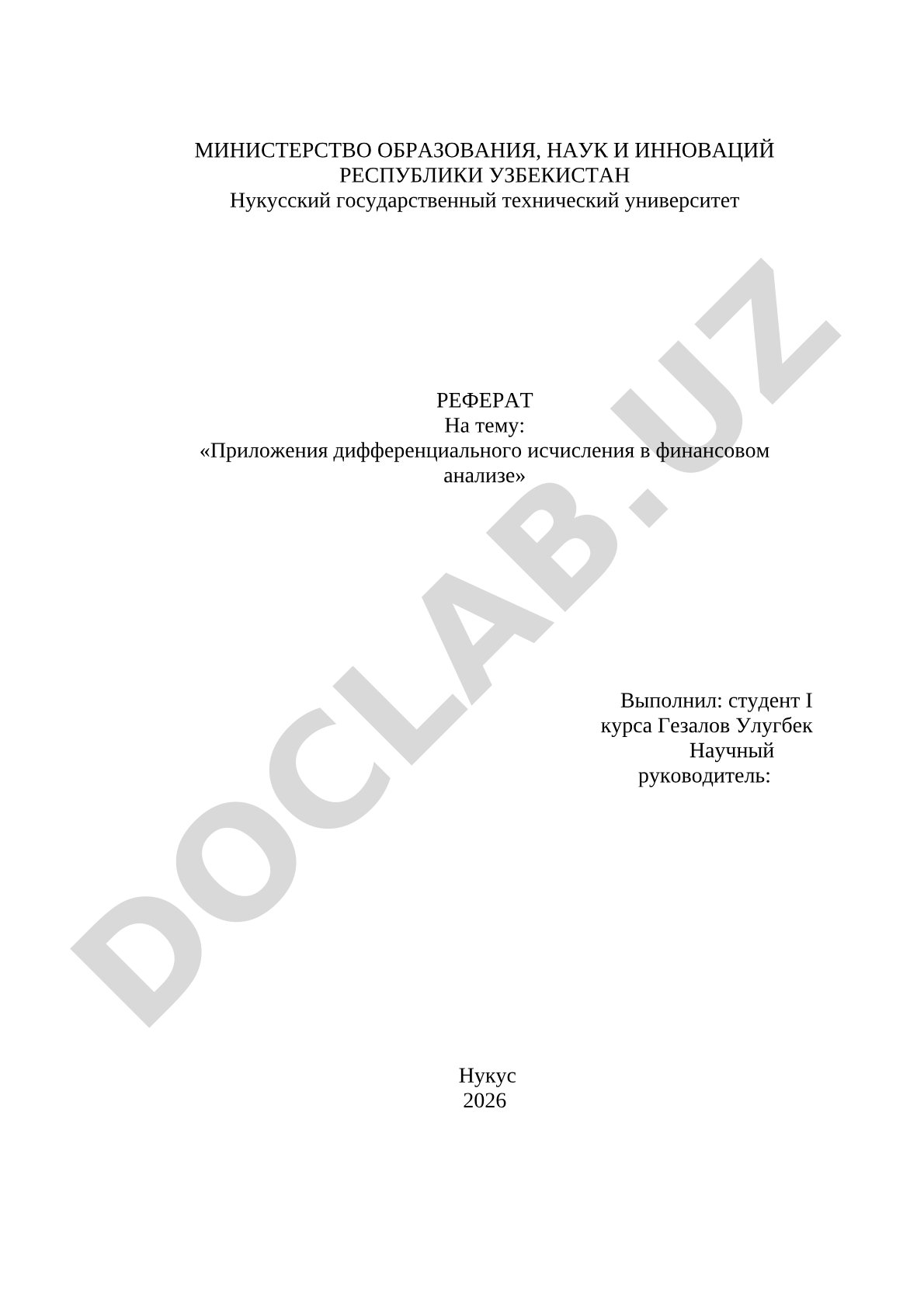 МИНИСТЕРСТВО ОБРАЗОВАНИЯ, НАУК И ИННОВАЦИЙ
РЕСПУБЛИКИ УЗБЕКИСТАН
Нукусский государственный технический университет

РЕФЕРАТ
На тему:
«Приложения дифференциального исчисления в финансовом анализе»

Выполнил: студент I курса Гезалов Улугбек
Научный руководитель:

Нукус
2026

DOCLAB.UZ